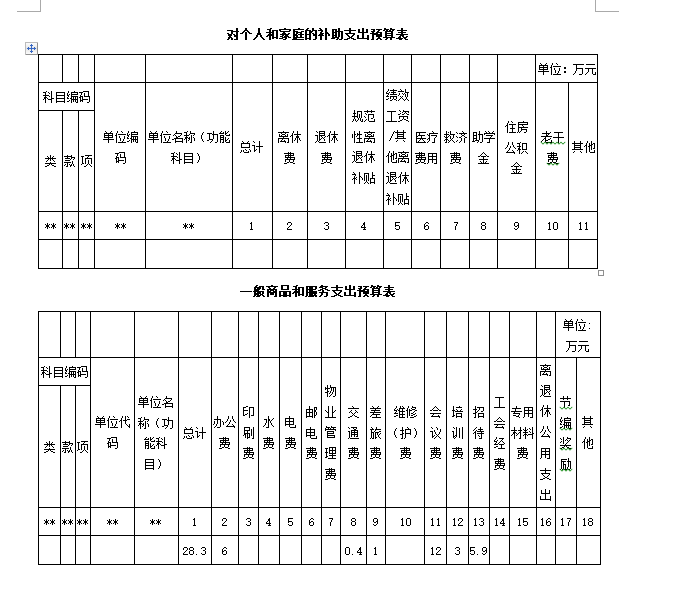 对个人和家庭的补助支出预算表

| | | | | | | | | | | | | | | 单位：万元 | |
|---|---|---|---|---|---|---|---|---|---|---|---|---|---|---|---|
| 科目编码 | | | 单位编码 | 单位名称（功能科目） | 总计 | 离休费 | 退休费 | 规范性离退休补贴 | 绩效工资/其他离退休补贴 | 医疗费用 | 救济费 | 助学金 | 住房公积金 | 老干费 | 其他 |
| 类 | 款 | 项 | | | | | | | | | | | | | |
| ** | ** | ** | ** | ** | 1 | 2 | 3 | 4 | 5 | 6 | 7 | 8 | 9 | 10 | 11 |
| | | | | | | | | | | | | | | | |

一般商品和服务支出预算表

| | | | | | | | | | | | | | | | | | | | | | 单位：万元 | |
|---|---|---|---|---|---|---|---|---|---|---|---|---|---|---|---|---|---|---|---|---|---|---|
| 科目编码 | | | 单位代码 | 单位名称（功能科目） | 总计 | 办公费 | 印刷费 | 水费 | 电费 | 邮电费 | 物业管理费 | 交通费 | 差旅费 | 维修（护）费 | 会议费 | 培训费 | 招待费 | 工会经费 | 专用材料费 | 离退休公用支出 | 节编奖励 | 其他 |
| 类 | 款 | 项 | | | | | | | | | | | | | | | | | | | | |
| ** | ** | ** | ** | ** | 1 | 2 | 3 | 4 | 5 | 6 | 7 | 8 | 9 | 10 | 11 | 12 | 13 | 14 | 15 | 16 | 17 | 18 |
| | | | | | 28.3 | 6 | | | | | | 0.4 | 1 | | 12 | 3 | 5.9 | | | | | |